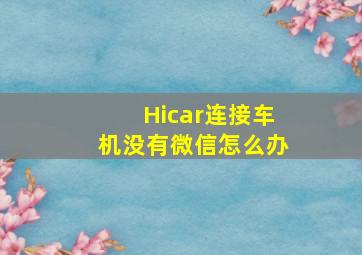 Hicar连接车机没有微信怎么办